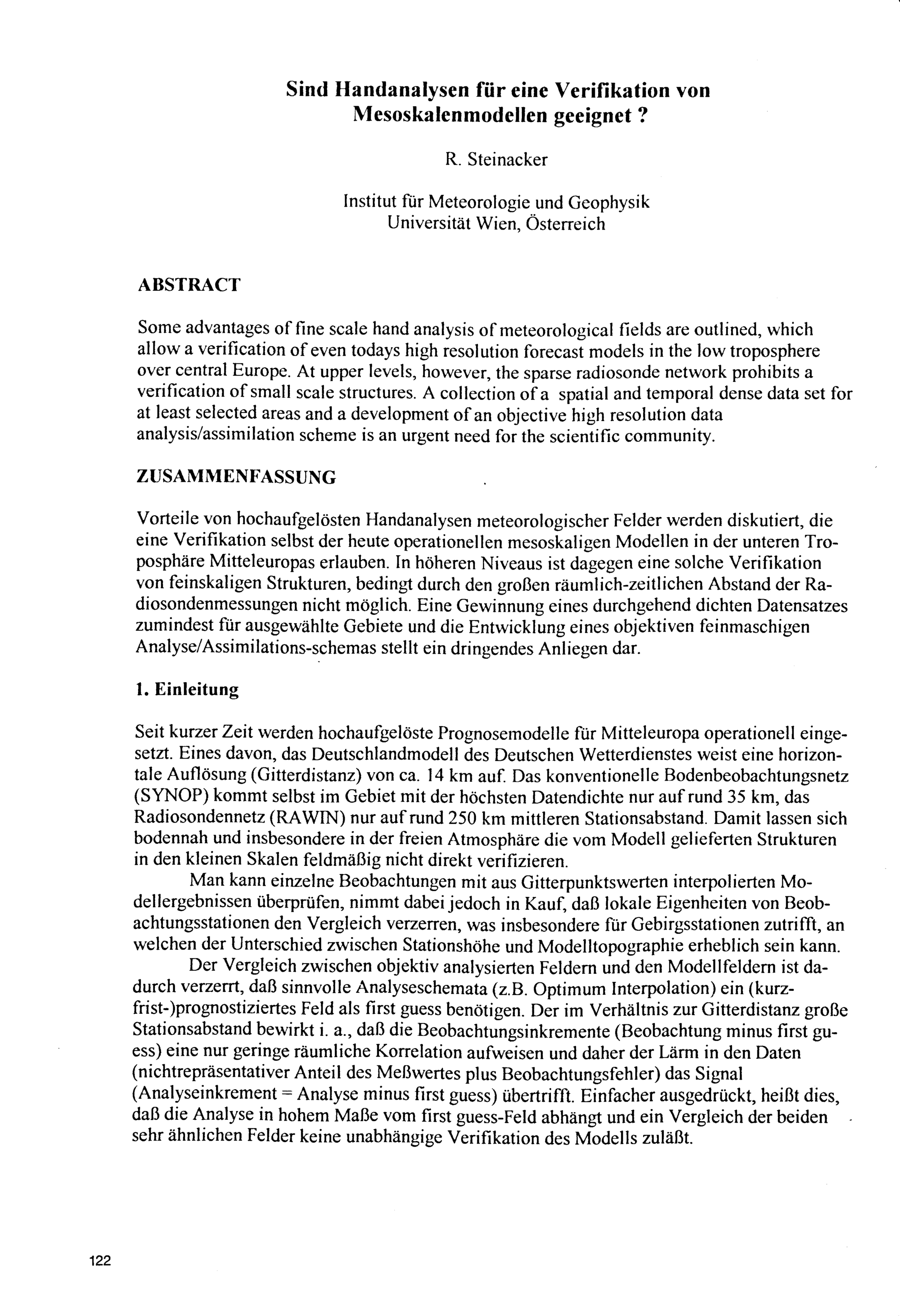 Sind Handanalysen für eine Verifikation von Mesoskalenmodellen geeignet ?

R. Steinacker

Institut für Meteorologie und Geophysik
Universität Wien, Österreich

ABSTRACT

Some advantages of fine scale hand analysis of meteorological fields are outlined, which allow a verification of even todays high resolution forecast models in the low troposphere over central Europe. At upper levels, however, the sparse radiosonde network prohibits a verification of small scale structures. A collection of a spatial and temporal dense data set for at least selected areas and a development of an objective high resolution data analysis/assimilation scheme is an urgent need for the scientific community.

ZUSAMMENFASSUNG

Vorteile von hochaufgelösten Handanalysen meteorologischer Felder werden diskutiert, die eine Verifikation selbst der heute operationellen mesoskaligen Modellen in der unteren Troposphäre Mitteleuropas erlauben. In höheren Niveaus ist dagegen eine solche Verifikation von feinskaligen Strukturen, bedingt durch den großen räumlich-zeitlichen Abstand der Radiosondenmessungen nicht möglich. Eine Gewinnung eines durchgehend dichten Datensatzes zumindest für ausgewählte Gebiete und die Entwicklung eines objektiven feinmaschigen Analyse/Assimilations-schemas stellt ein dringendes Anliegen dar.

1. Einleitung

Seit kurzer Zeit werden hochaufgelöste Prognosemodelle für Mitteleuropa operationell eingesetzt. Eines davon, das Deutschlandmodell des Deutschen Wetterdienstes weist eine horizontale Auflösung (Gitterdistanz) von ca. 14 km auf. Das konventionelle Bodenbeobachtungsnetz (SYNOP) kommt selbst im Gebiet mit der höchsten Datendichte nur auf rund 35 km, das Radiosondennetz (RAWIN) nur auf rund 250 km mittleren Stationsabstand. Damit lassen sich bodennah und insbesondere in der freien Atmosphäre die vom Modell gelieferten Strukturen in den kleinen Skalen feldmäßig nicht direkt verifizieren.

Man kann einzelne Beobachtungen mit aus Gitterpunktswerten interpolierten Modellergebnissen überprüfen, nimmt dabei jedoch in Kauf, daß lokale Eigenheiten von Beobachtungsstationen den Vergleich verzerren, was insbesondere für Gebirgsstationen zutrifft, an welchen der Unterschied zwischen Stationshöhe und Modelltopographie erheblich sein kann.

Der Vergleich zwischen objektiv analysierten Feldern und den Modellfeldern ist dadurch verzerrt, daß sinnvolle Analyseschemata (z.B. Optimum Interpolation) ein (kurzfrist-)prognostiziertes Feld als first guess benötigen. Der im Verhältnis zur Gitterdistanz große Stationsabstand bewirkt i. a., daß die Beobachtungsinkremente (Beobachtung minus first guess) eine nur geringe räumliche Korrelation aufweisen und daher der Lärm in den Daten (nichtrepräsentativer Anteil des Meßwertes plus Beobachtungsfehler) das Signal (Analyseinkrement = Analyse minus first guess) übertrifft. Einfacher ausgedrückt, heißt dies, daß die Analyse in hohem Maße vom first guess-Feld abhängt und ein Vergleich der beiden sehr ähnlichen Felder keine unabhängige Verifikation des Modells zuläßt.

122